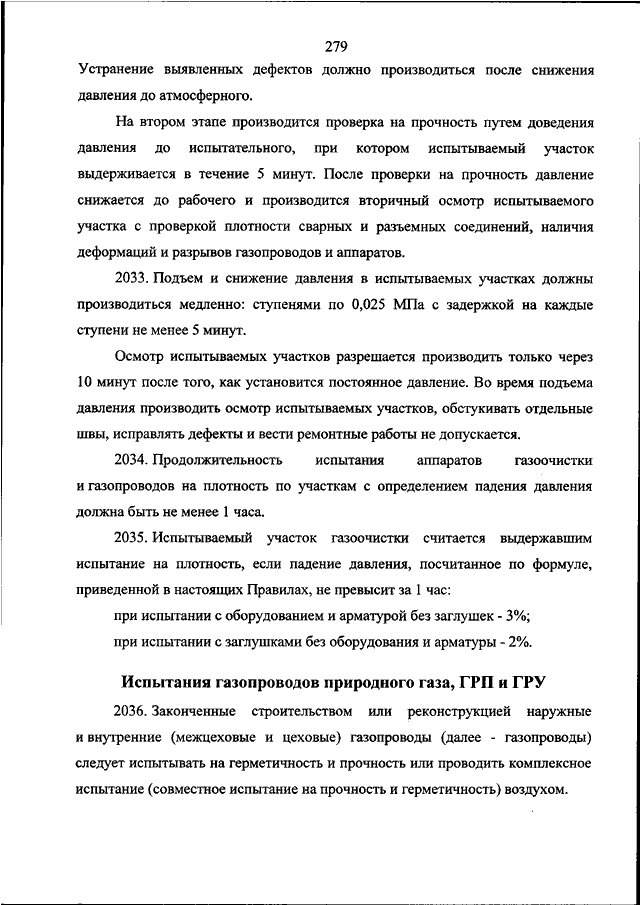 279

Устранение выявленных дефектов должно производиться после снижения давления до атмосферного.

На втором этапе производится проверка на прочность путем доведения давления до испытательного, при котором испытываемый участок выдерживается в течение 5 минут. После проверки на прочность давление снижается до рабочего и производится вторичный осмотр испытываемого участка с проверкой плотности сварных и разъемных соединений, наличия деформаций и разрывов газопроводов и аппаратов.

2033. Подъем и снижение давления в испытываемых участках должны производиться медленно: ступенями по 0,025 МПа с задержкой на каждые ступени не менее 5 минут.

Осмотр испытываемых участков разрешается производить только через 10 минут после того, как установится постоянное давление. Во время подъема давления производить осмотр испытываемых участков, обстукивать отдельные швы, исправлять дефекты и вести ремонтные работы не допускается.

2034. Продолжительность испытания аппаратов газоочистки и газопроводов на плотность по участкам с определением падения давления должна быть не менее 1 часа.

2035. Испытываемый участок газоочистки считается выдержавшим испытание на плотность, если падение давления, посчитанное по формуле, приведенной в настоящих Правилах, не превысит за 1 час:

при испытании с оборудованием и арматурой без заглушек - 3%;

при испытании с заглушками без оборудования и арматуры - 2%.

Испытания газопроводов природного газа, ГРП и ГРУ

2036. Законченные строительством или реконструкцией наружные и внутренние (межцеховые и цеховые) газопроводы (далее - газопроводы) следует испытывать на герметичность и прочность или проводить комплексное испытание (совместное испытание на прочность и герметичность) воздухом.